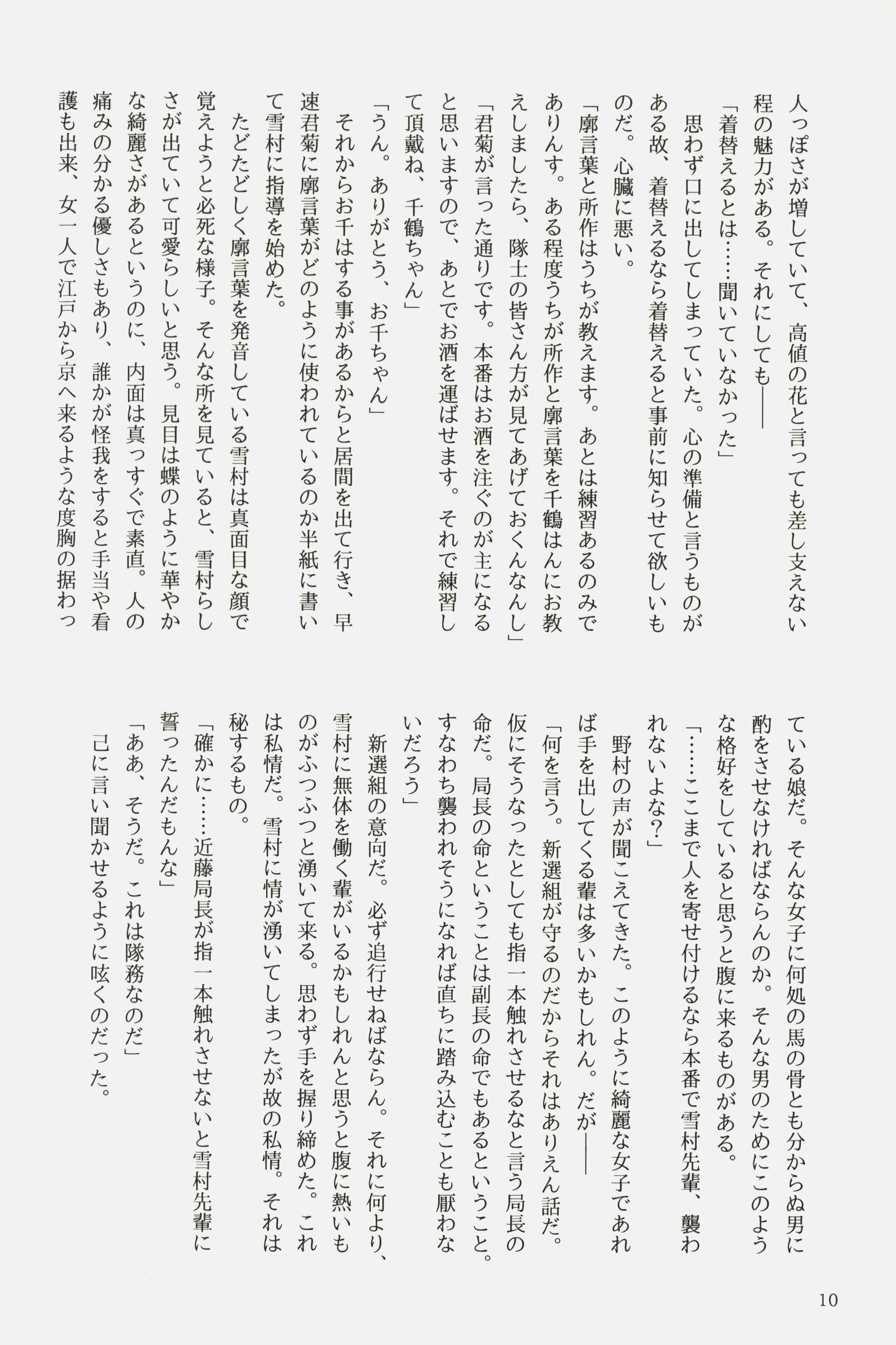 人っぽさが増していて、高値の花と言っても差し支えない程の魅力がある。それにしても――
「着替えるとは……聞いていなかった」
思わず口に出してしまっていた。心の準備と言うものがある故、着替えるなら着替えると事前に知らせて欲しいものだ。心臓に悪い。
「廓言葉と所作はうちが教えます。あとは練習あるのみでありんす。ある程度うちが所作と廓言葉を千鶴はんにお教えしましたら、隊士の皆さん方が見てあげておくんなんし」
「君菊が言った通りです。本番はお酒を注ぐのが主になると思いますので、あとでお酒を運ばせます。それで練習して頂戴ね、千鶴ちゃん」
「うん。ありがとう、お千ちゃん」
それからお千はする事があるからと居間を出て行き、早速君菊に廓言葉がどのように使われているのか半紙に書いて雪村に指導を始めた。
たどたどしく廓言葉を発音している雪村は真面目な顔で覚えようと必死な様子。そんな所を見ていると、雪村らしさが出ていて可愛らしいと思う。見目は蝶のように華やかな綺麗さがあるというのに、内面は真っすぐで素直。人の痛みの分かる優しさもあり、誰かが怪我をすると手当や看護も出来、女一人で江戸から京へ来るような度胸の据わっている娘だ。そんな女子に何処の馬の骨とも分からぬ男に酌をさせなければならんのか。そんな男のためにこのような格好をしていると思うと腹に来るものがある。
「……ここまで人を寄せ付けるなら本番で雪村先輩、襲われないよな？」
野村の声が聞こえてきた。このように綺麗な女子であれば手を出してくる輩は多いかもしれん。だが――
「何を言う。新選組が守るのだからそれはありえん話だ。仮にそうなったとしても指一本触れさせるなと言う局長の命だ。局長の命ということは副長の命でもあるということ。すなわち襲われそうになれば直ちに踏み込むことも厭わないだろう」
新選組の意向だ。必ず追行せねばならん。それに何より、雪村に無体を働く輩がいるかもしれんと思うと腹に熱いものがふつふつと湧いて来る。思わず手を握り締めた。これは私情だ。雪村に情が湧いてしまったが故の私情。それは秘するもの。
「確かに……近藤局長が指一本触れさせないと雪村先輩に誓ったんだもんな」
「ああ、そうだ。これは隊務なのだ」
己に言い聞かせるように呟くのだった。

10